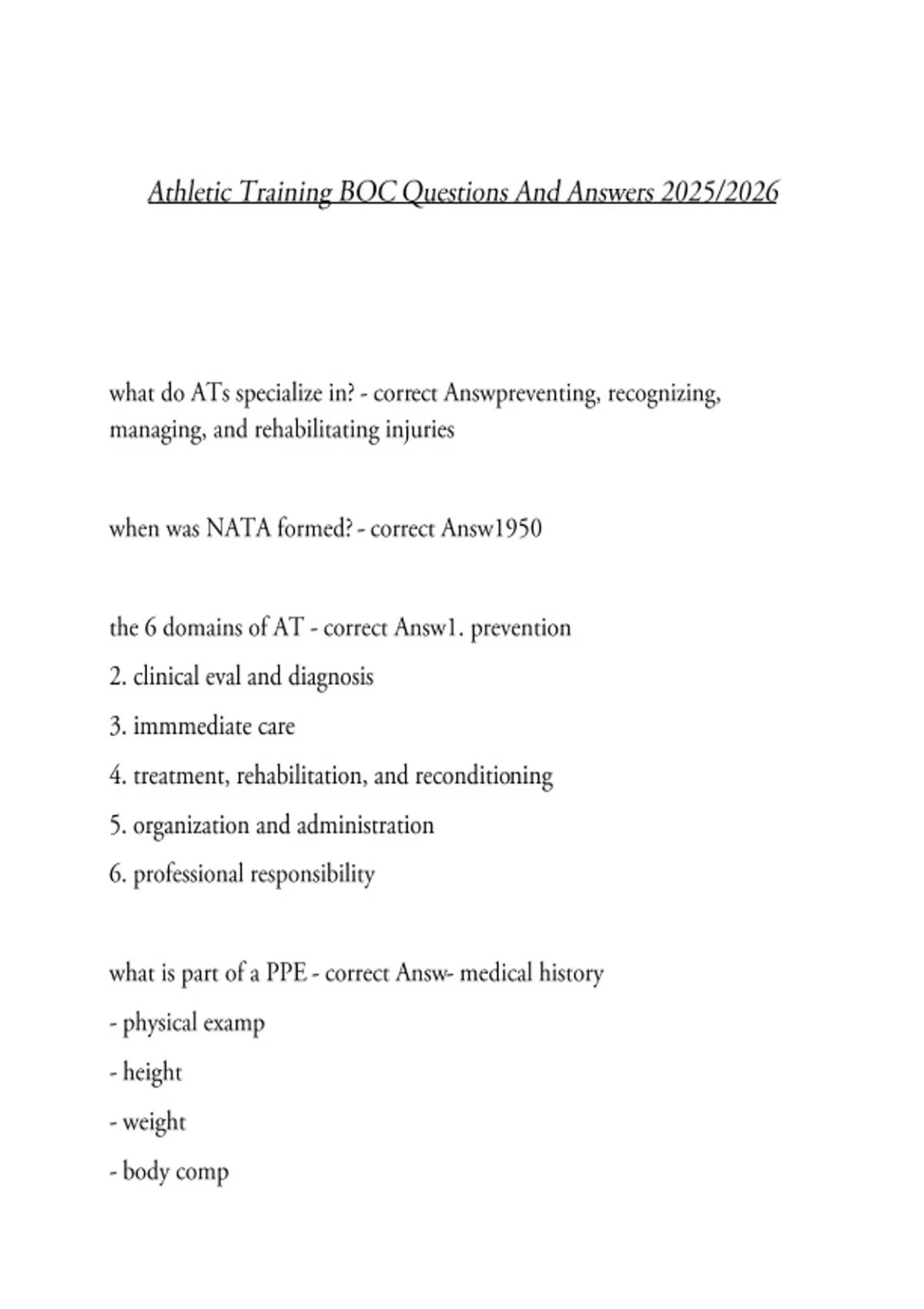 Athletic Training BOC Questions And Answers 2025/2026

what do ATs specialize in? - correct Answpreventing, recognizing, managing, and rehabilitating injuries

when was NATA formed? - correct Answ1950

the 6 domains of AT - correct Answ1. prevention

2. clinical eval and diagnosis

3. immmediate care

4. treatment, rehabilitation, and reconditioning

5. organization and administration

6. professional responsibility

what is part of a PPE - correct Answ- medical history

- physical examp

- height

- weight

- body comp